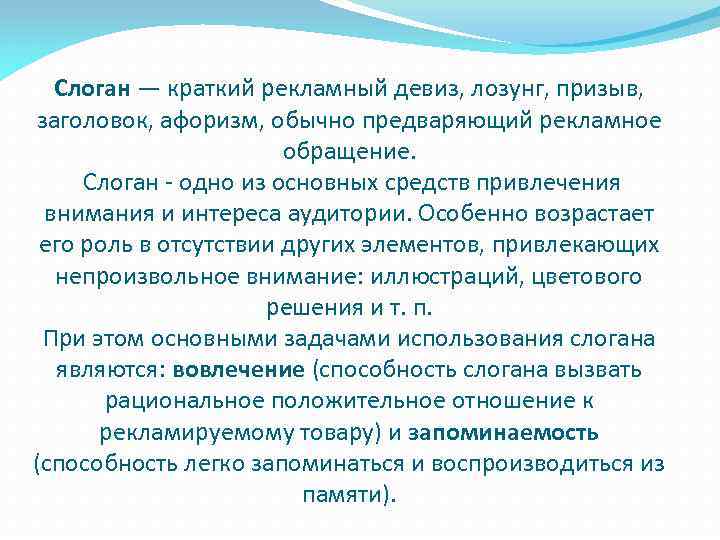 Слоган — краткий рекламный девиз, лозунг, призыв, заголовок, афоризм, обычно предваряющий рекламное обращение.
Слоган - одно из основных средств привлечения внимания и интереса аудитории. Особенно возрастает его роль в отсутствии других элементов, привлекающих непроизвольное внимание: иллюстраций, цветового решения и т. п.
При этом основными задачами использования слогана являются: вовлечение (способность слогана вызвать рациональное положительное отношение к рекламируемому товару) и запоминаемость (способность легко запоминаться и воспроизводиться из памяти).